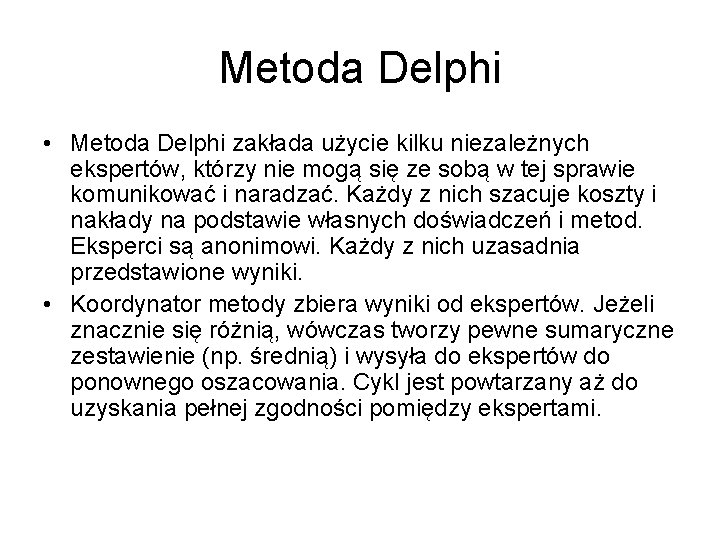 Metoda Delphi

• Metoda Delphi zakłada użycie kilku niezależnych ekspertów, którzy nie mogą się ze sobą w tej sprawie komunikować i naradzać. Każdy z nich szacuje koszty i nakłady na podstawie własnych doświadczeń i metod. Eksperci są anonimowi. Każdy z nich uzasadnia przedstawione wyniki.

• Koordynator metody zbiera wyniki od ekspertów. Jeżeli znacznie się różnią, wówczas tworzy pewne sumaryczne zestawienie (np. średnią) i wysyła do ekspertów do ponownego oszacowania. Cykl jest powtarzany aż do uzyskania pełnej zgodności pomiędzy ekspertami.